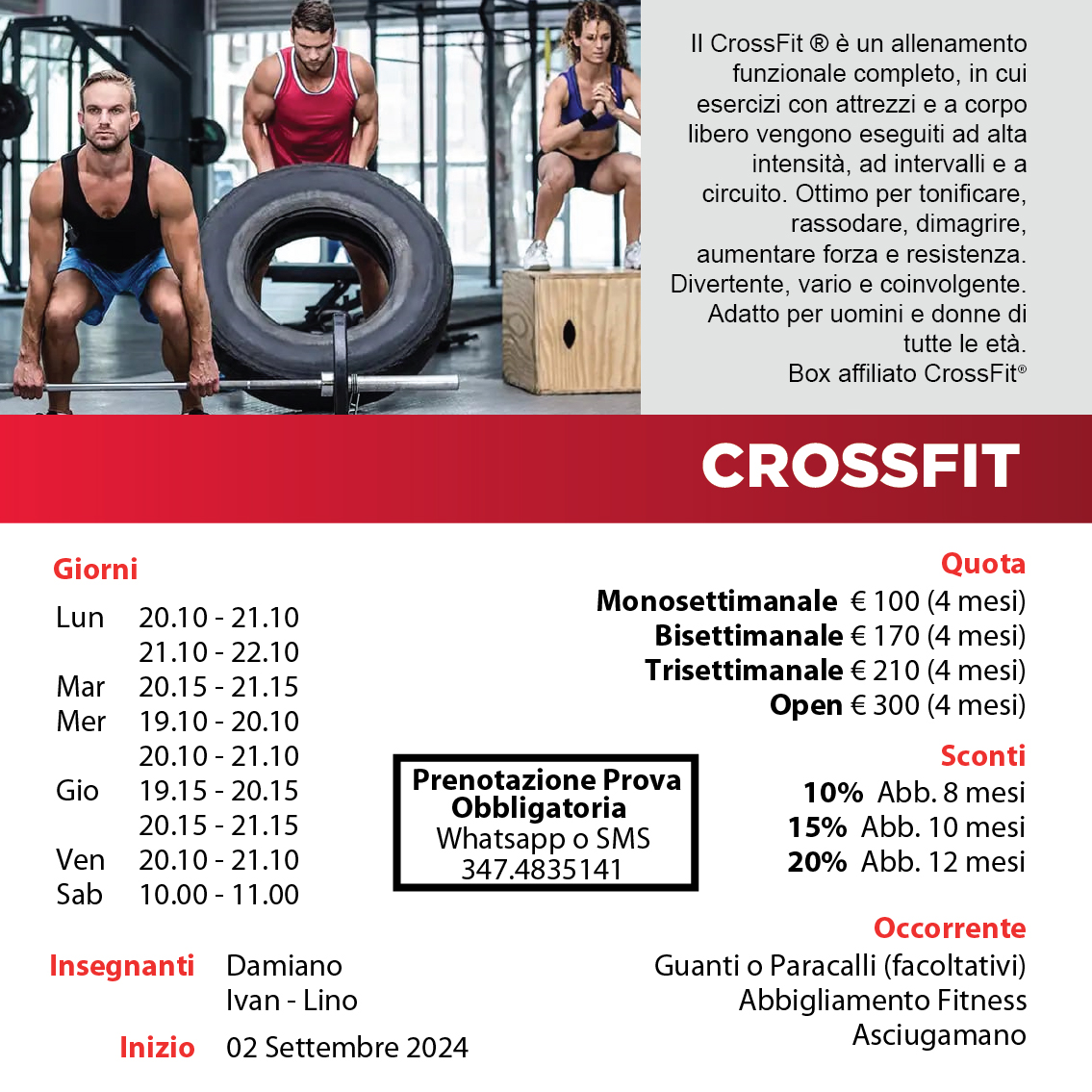 Il CrossFit ® è un allenamento funzionale completo, in cui esercizi con attrezzi e a corpo libero vengono eseguiti ad alta intensità, ad intervalli e a circuito. Ottimo per tonificare, rassodare, dimagrire, aumentare forza e resistenza. Divertente, vario e coinvolgente. Adatto per uomini e donne di tutte le età.
Box affiliato CrossFit®

CROSSFIT

Giorni

| | |
|---|---|
| Lun | 20.10 - 21.10 |
| | 21.10 - 22.10 |
| Mar | 20.15 - 21.15 |
| Mer | 19.10 - 20.10 |
| | 20.10 - 21.10 |
| Gio | 19.15 - 20.15 |
| | 20.15 - 21.15 |
| Ven | 20.10 - 21.10 |
| Sab | 10.00 - 11.00 |

Insegnanti Damiano
Ivan - Lino

Inizio 02 Settembre 2024

Prenotazione Prova Obbligatoria
Whatsapp o SMS
347.4835141

Quota
Monosettimanale € 100 (4 mesi)
Bisettimanale € 170 (4 mesi)
Trisettimanale € 210 (4 mesi)
Open € 300 (4 mesi)

Sconti
10% Abb. 8 mesi
15% Abb. 10 mesi
20% Abb. 12 mesi

Occorrente
Guanti o Paracalli (facoltativi)
Abbigliamento Fitness
Asciugamano